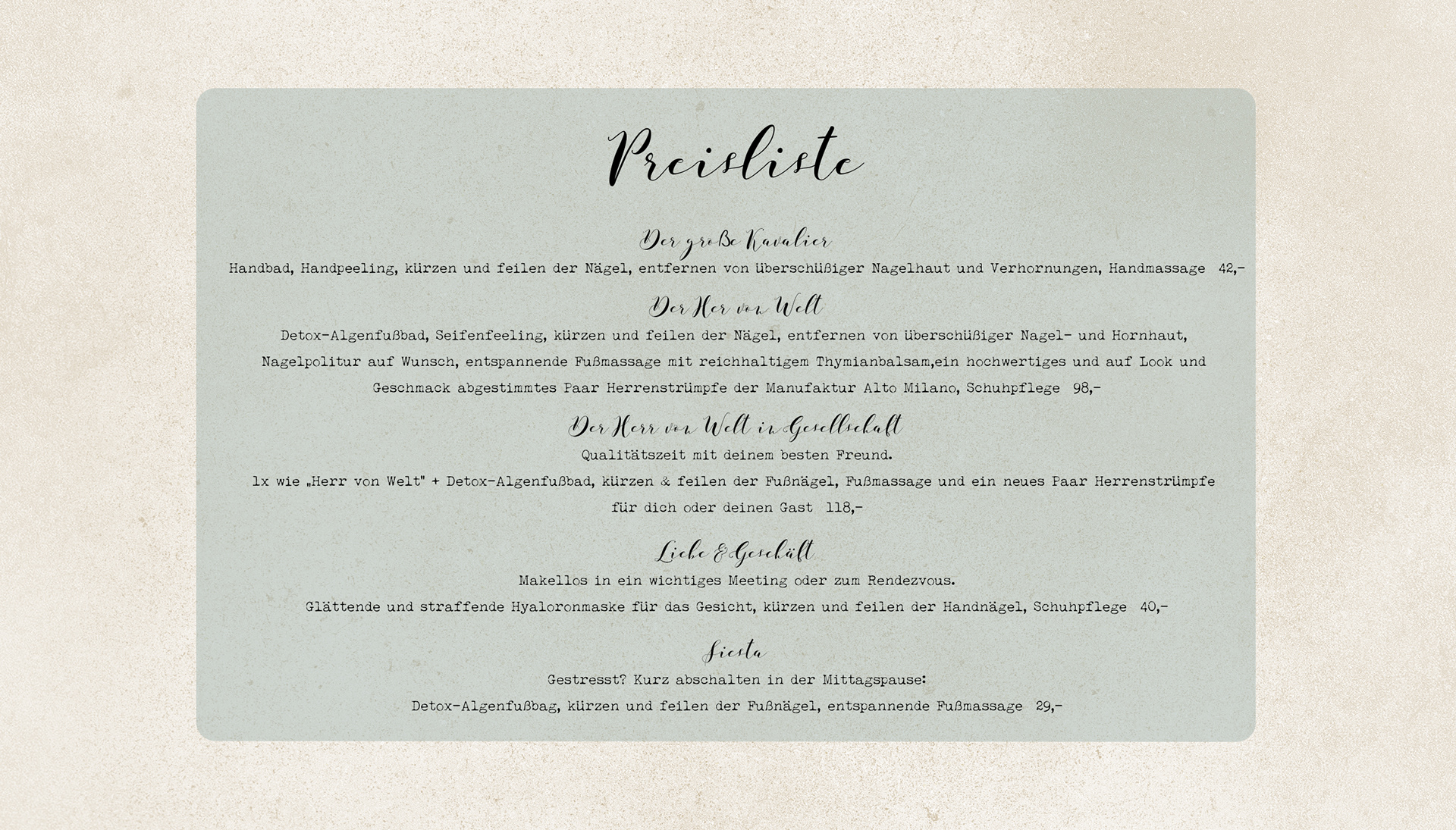 Preisliste

Der große Kavalier

Handbad, Handpeeling, kürzen und feilen der Nägel, entfernen von überschüßiger Nagelhaut und Verhornungen, Handmassage 42,-

Der Her von Welt

Detox-Algenfußbad, Seifenfeeling, kürzen und feilen der Nägel, entfernen von überschüßiger Nagel- und Hornhaut, Nagelpolitur auf Wunsch, entspannende Fußmassage mit reichhaltigem Thymianbalsam,ein hochwertiges und auf Look und Geschmack abgestimmtes Paar Herrenstrümpfe der Manufaktur Alto Milano, Schuhpflege 98,-

Der Herr von Welt in Gesellschaft

Qualitätszeit mit deinem besten Freund.

1x wie „Herr von Welt" + Detox-Algenfußbad, kürzen & feilen der Fußnägel, Fußmassage und ein neues Paar Herrenstrümpfe für dich oder deinen Gast 118,-

Liebe & Geschäft

Makellos in ein wichtiges Meeting oder zum Rendezvous.

Glättende und straffende Hyaloronmaske für das Gesicht, kürzen und feilen der Handnägel, Schuhpflege 40,-

Siesta

Gestresst? Kurz abschalten in der Mittagspause:

Detox-Algenfußbag, kürzen und feilen der Fußnägel, entspannende Fußmassage 29,-